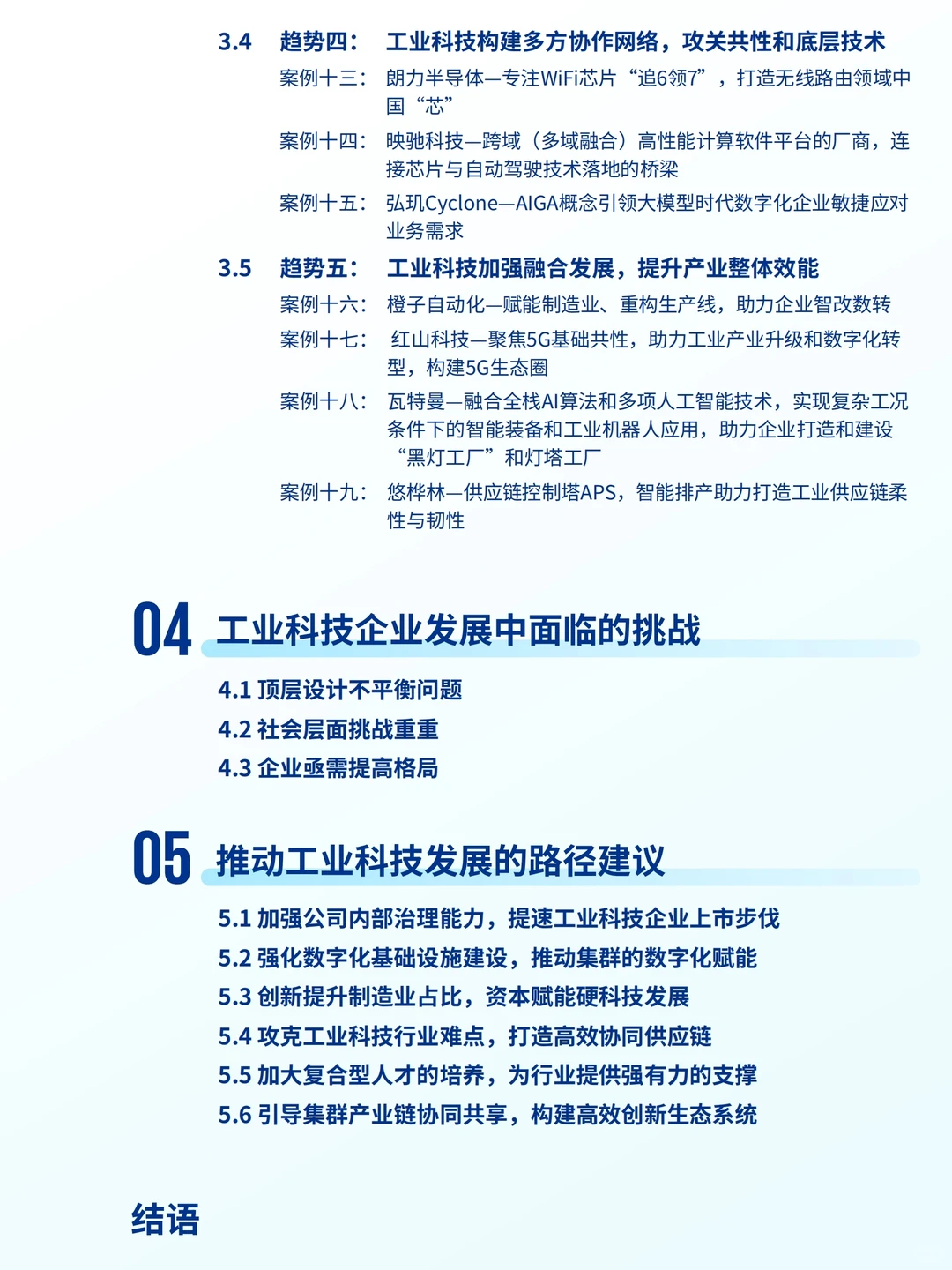 3.4 趋势四： 工业科技构建多方协作网络，攻关共性和底层技术

案例十三： 朗力半导体—专注WiFi芯片“追6领7”，打造无线路由领域中国“芯”

案例十四： 映驰科技—跨域（多域融合）高性能计算软件平台的厂商，连接芯片与自动驾驶技术落地的桥梁

案例十五： 弘玑Cyclone—AIGA概念引领大模型时代数字化企业敏捷应对业务需求

3.5 趋势五： 工业科技加强融合发展，提升产业整体效能

案例十六： 橙子自动化—赋能制造业、重构生产线，助力企业智改数转

案例十七： 红山科技—聚焦5G基础共性，助力工业产业升级和数字化转型，构建5G生态圈

案例十八： 瓦特曼—融合全栈AI算法和多项人工智能技术，实现复杂工况条件下的智能装备和工业机器人应用，助力企业打造和建设“黑灯工厂”和灯塔工厂

案例十九： 悠桦林—供应链控制塔APS，智能排产助力打造工业供应链柔性与韧性

04 工业科技企业发展中面临的挑战

4.1 顶层设计不平衡问题
4.2 社会层面挑战重重
4.3 企业亟需提高格局

05 推动工业科技发展的路径建议

5.1 加强公司内部治理能力，提速工业科技企业上市步伐
5.2 强化数字化基础设施建设，推动集群的数字化赋能
5.3 创新提升制造业占比，资本赋能硬科技发展
5.4 攻克工业科技行业难点，打造高效协同供应链
5.5 加大复合型人才的培养，为行业提供强有力的支撑
5.6 引导集群产业链协同共享，构建高效创新生态系统

结语